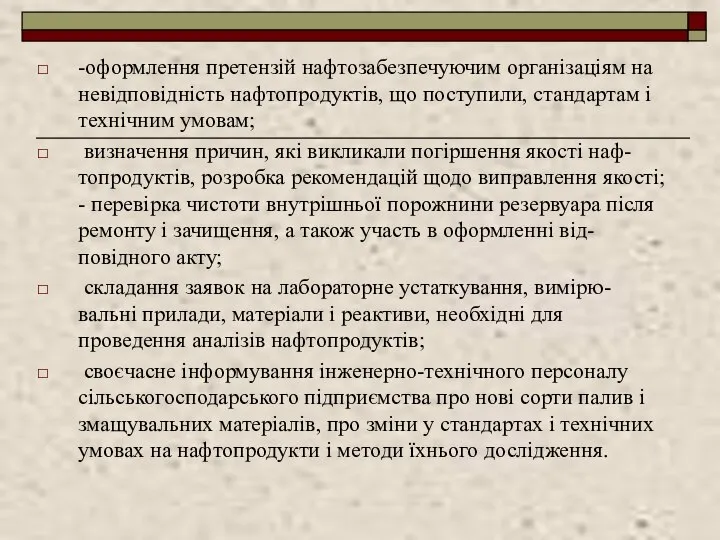 □ -оформлення претензій нафтозабезпечуючим організаціям на невідповідність нафтопродуктів, що поступили, стандартам і технічним умовам;

□ визначення причин, які викликали погіршення якості нафтопродуктів, розробка рекомендацій щодо виправлення якості; - перевірка чистоти внутрішньої порожнини резервуара після ремонту і зачищення, а також участь в оформленні відповідного акту;

□ складання заявок на лабораторне устаткування, вимірювальні прилади, матеріали і реактиви, необхідні для проведення аналізів нафтопродуктів;

□ своєчасне інформування інженерно-технічного персоналу сільськогосподарського підприємства про нові сорти палив і змащувальних матеріалів, про зміни у стандартах і технічних умовах на нафтопродукти і методи їхнього дослідження.